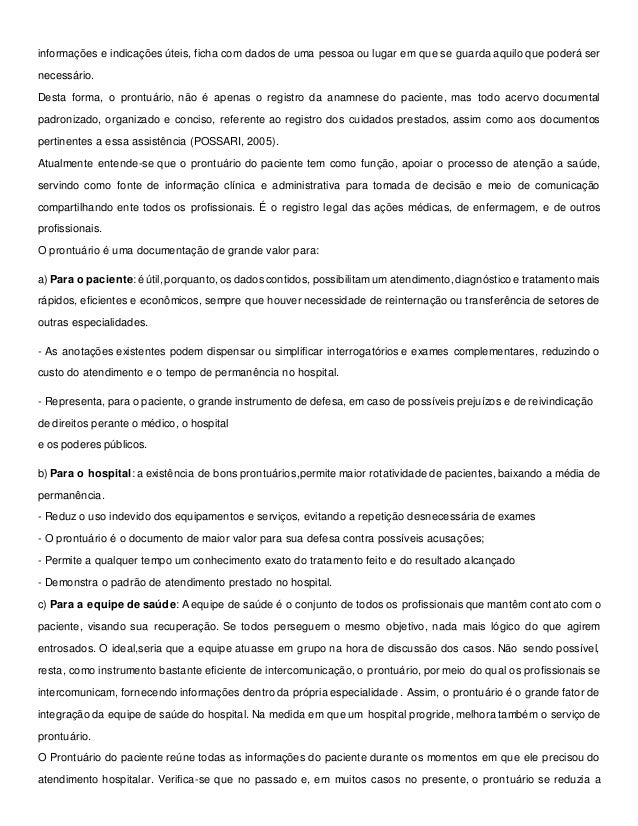 informações e indicações úteis, ficha com dados de uma pessoa ou lugar em que se guarda aquilo que poderá ser necessário.
Desta forma, o prontuário, não é apenas o registro da anamnese do paciente, mas todo acervo documental padronizado, organizado e conciso, referente ao registro dos cuidados prestados, assim como aos documentos pertinentes a essa assistência (POSSARI, 2005).
Atualmente entende-se que o prontuário do paciente tem como função, apoiar o processo de atenção a saúde, servindo como fonte de informação clínica e administrativa para tomada de decisão e meio de comunicação compartilhando ente todos os profissionais. É o registro legal das ações médicas, de enfermagem, e de outros profissionais.
O prontuário é uma documentação de grande valor para:

a) Para o paciente: é útil, porquanto, os dados contidos, possibilitam um atendimento, diagnóstico e tratamento mais rápidos, eficientes e econômicos, sempre que houver necessidade de reinternação ou transferência de setores de outras especialidades.

- As anotações existentes podem dispensar ou simplificar interrogatórios e exames complementares, reduzindo o custo do atendimento e o tempo de permanência no hospital.

- Representa, para o paciente, o grande instrumento de defesa, em caso de possíveis prejuízos e de reivindicação de direitos perante o médico, o hospital
e os poderes públicos.

b) Para o hospital: a existência de bons prontuários,permite maior rotatividade de pacientes, baixando a média de permanência.
- Reduz o uso indevido dos equipamentos e serviços, evitando a repetição desnecessária de exames
- O prontuário é o documento de maior valor para sua defesa contra possíveis acusações;
- Permite a qualquer tempo um conhecimento exato do tratamento feito e do resultado alcançado
- Demonstra o padrão de atendimento prestado no hospital.
c) Para a equipe de saúde: A equipe de saúde é o conjunto de todos os profissionais que mantêm contato com o paciente, visando sua recuperação. Se todos perseguem o mesmo objetivo, nada mais lógico do que agirem entrosados. O ideal,seria que a equipe atuasse em grupo na hora de discussão dos casos. Não sendo possível, resta, como instrumento bastante eficiente de intercomunicação, o prontuário, por meio do qual os profissionais se intercomunicam, fornecendo informações dentro da própria especialidade. Assim, o prontuário é o grande fator de integração da equipe de saúde do hospital. Na medida em que um hospital progride, melhora também o serviço de prontuário.
O Prontuário do paciente reúne todas as informações do paciente durante os momentos em que ele precisou do atendimento hospitalar. Verifica-se que no passado e, em muitos casos no presente, o prontuário se reduzia a